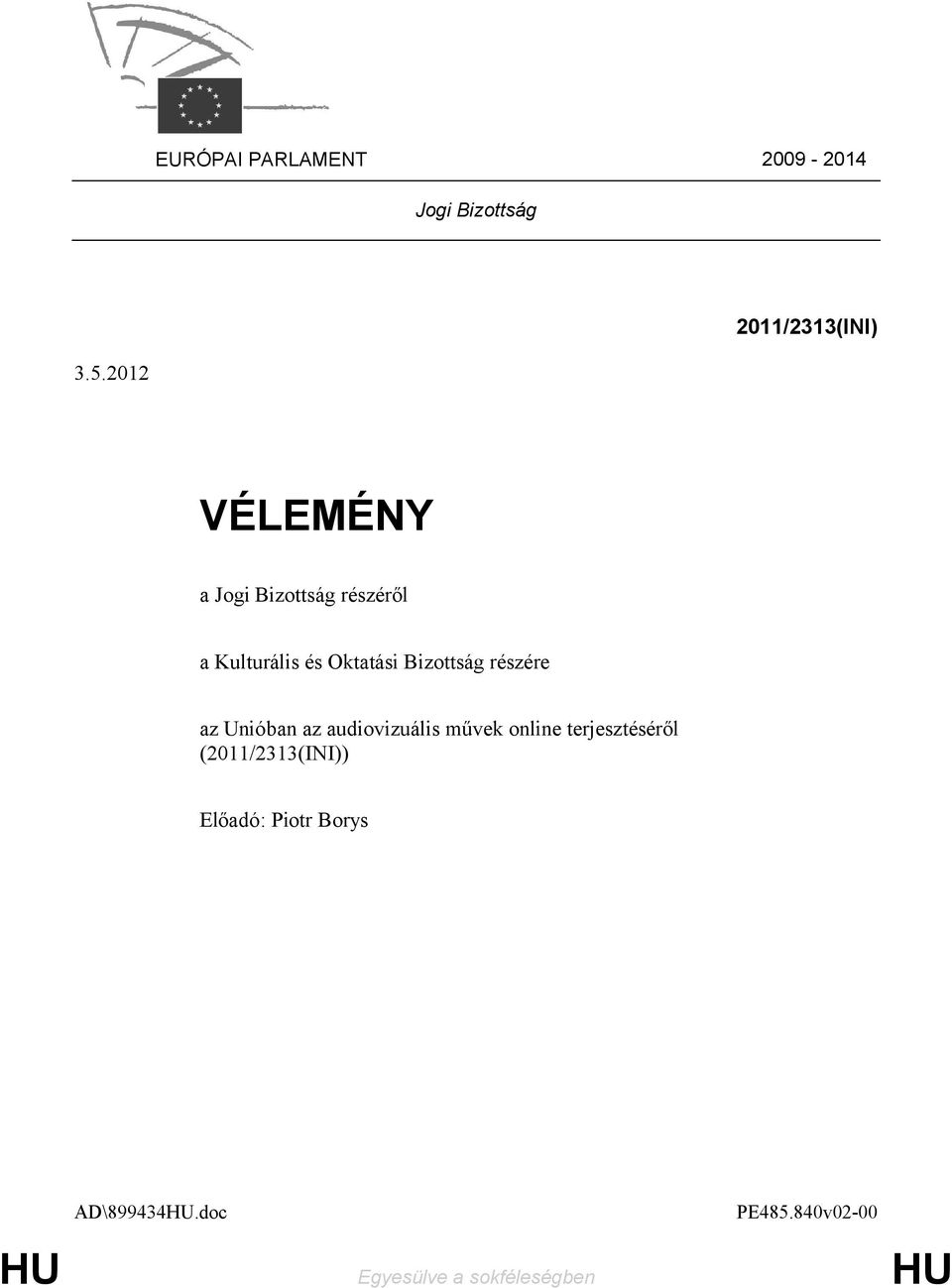 EURÓPAI PARLAMENT 2009 - 2014

Jogi Bizottság

2011/2313(INI)

3.5.2012

VÉLEMÉNY

a Jogi Bizottság részéről

a Kulturális és Oktatási Bizottság részére

az Unióban az audiovizuális művek online terjesztéséről (2011/2313(INI))

Előadó: Piotr Borys

AD\899434HU.doc PE485.840v02-00

HU Egyesülve a sokféleségben HU